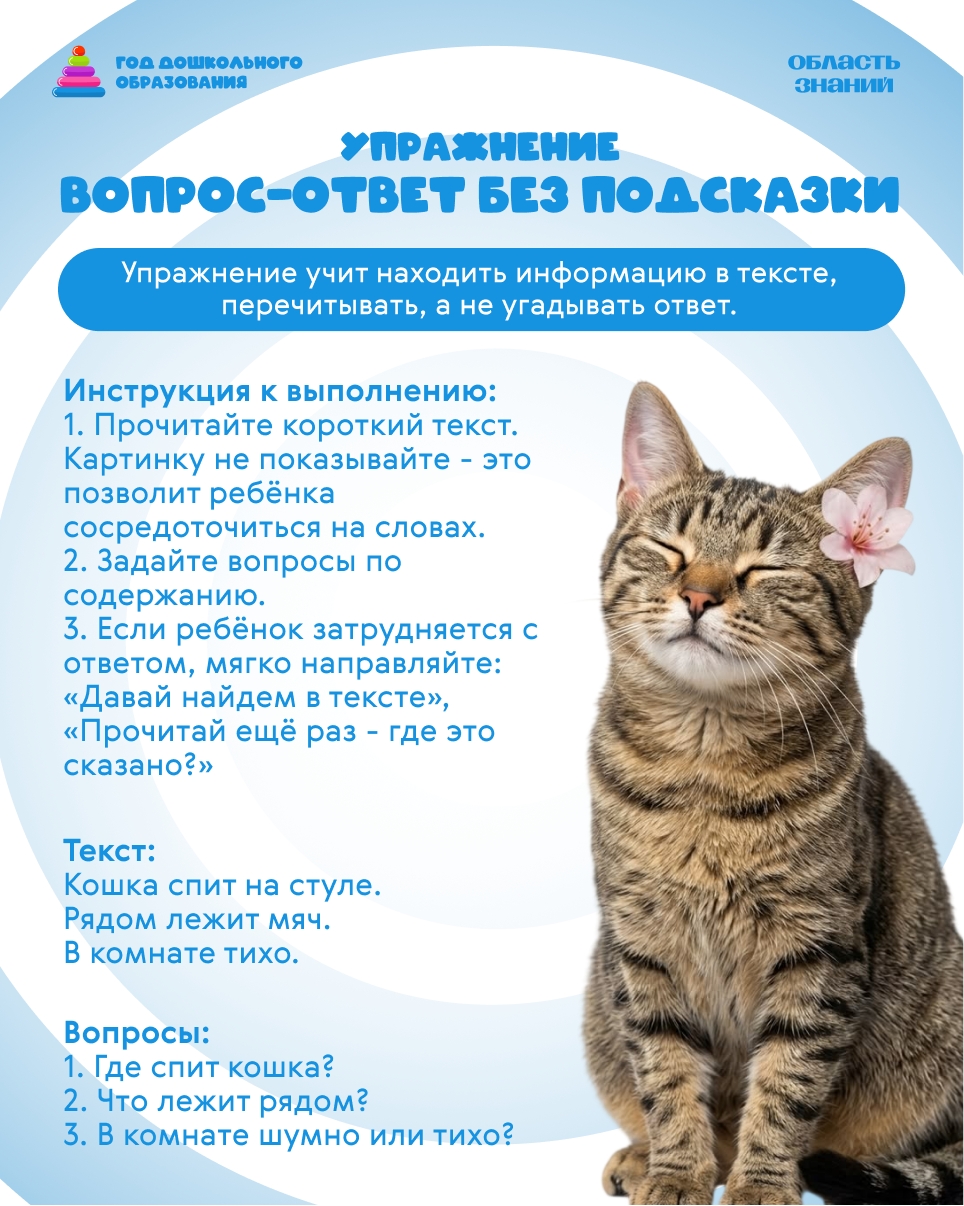 ГОД ДОШКОЛЬНОГО ОБРАЗОВАНИЯ

ОБЛАСТЬ ЗНАНИЙ

УПРАЖНЕНИЕ
ВОПРОС-ОТВЕТ БЕЗ ПОДСКАЗКИ

Упражнение учит находить информацию в тексте, перечитывать, а не угадывать ответ.

Инструкция к выполнению:
1. Прочитайте короткий текст. Картинку не показывайте - это позволит ребёнка сосредоточиться на словах.
2. Задайте вопросы по содержанию.
3. Если ребёнок затрудняется с ответом, мягко направляйте: «Давай найдем в тексте», «Прочитай ещё раз - где это сказано?»

Текст:
Кошка спит на стуле.
Рядом лежит мяч.
В комнате тихо.

Вопросы:
1. Где спит кошка?
2. Что лежит рядом?
3. В комнате шумно или тихо?